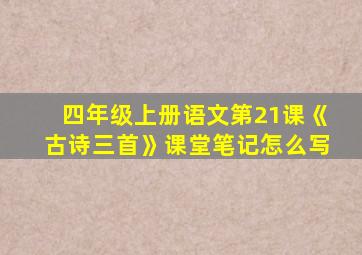 四年级上册语文第21课《古诗三首》课堂笔记怎么写